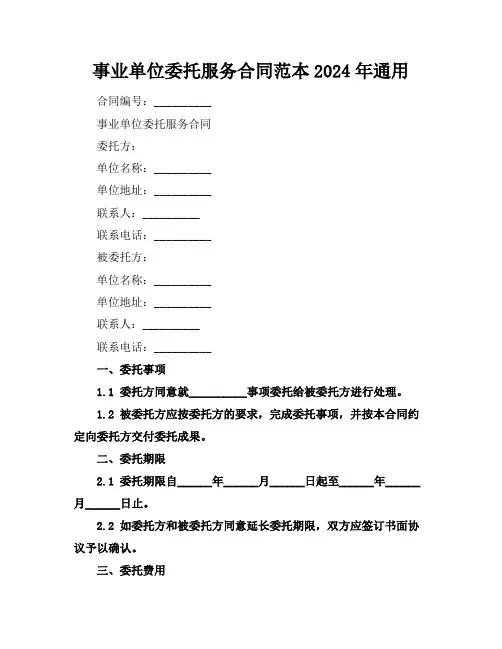 事业单位委托服务合同范本 2024 年通用

合同编号：__________

事业单位委托服务合同

委托方：

单位名称：__________

单位地址：__________

联系人：__________

联系电话：__________

被委托方：

单位名称：__________

单位地址：__________

联系人：__________

联系电话：__________

一、委托事项

1.1 委托方同意就__________事项委托给被委托方进行处理。

1.2 被委托方应按委托方的要求，完成委托事项，并按本合同约定向委托方交付委托成果。

二、委托期限

2.1 委托期限自______年______月______日起至______年______月______日止。

2.2 如委托方和被委托方同意延长委托期限，双方应签订书面协议予以确认。

三、委托费用